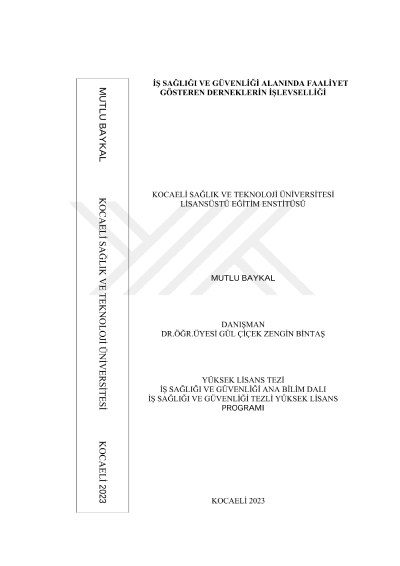 MUTLU BAYKAL

KOCAELİ SAĞLIK VE TEKNOLOJİ ÜNİVERSİTESİ

KOCAELİ 2023

İŞ SAĞLIĞI VE GÜVENLİĞİ ALANINDA FAALİYET GÖSTEREN DERNEKLERİN İŞLEVSELLİĞİ

KOCAELİ SAĞLIK VE TEKNOLOJİ ÜNİVERSİTESİ
LİSANSÜSTÜ EĞİTİM ENSTİTÜSÜ

MUTLU BAYKAL

DANIŞMAN
DR.ÖĞR.ÜYESİ GÜL ÇİÇEK ZENGİN BİNTAŞ

YÜKSEK LİSANS TEZİ
İŞ SAĞLIĞI VE GÜVENLİĞİ ANA BİLİM DALI
İŞ SAĞLIĞI VE GÜVENLİĞİ TEZLİ YÜKSEK LİSANS PROGRAMI

KOCAELİ 2023